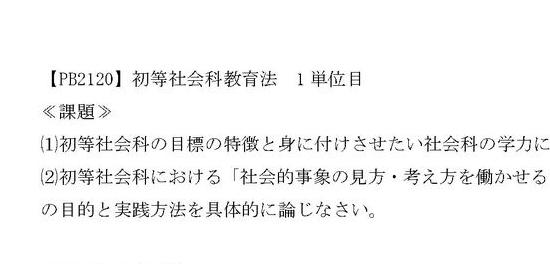 【PB2120】初等社会科教育法　１単位目
≪課題≫
⑴初等社会科の目標の特徴と身に付けさせたい社会科の学力に
⑵初等社会科における「社会的事象の見方・考え方を働かせる
の目的と実践方法を具体的に論じなさい。